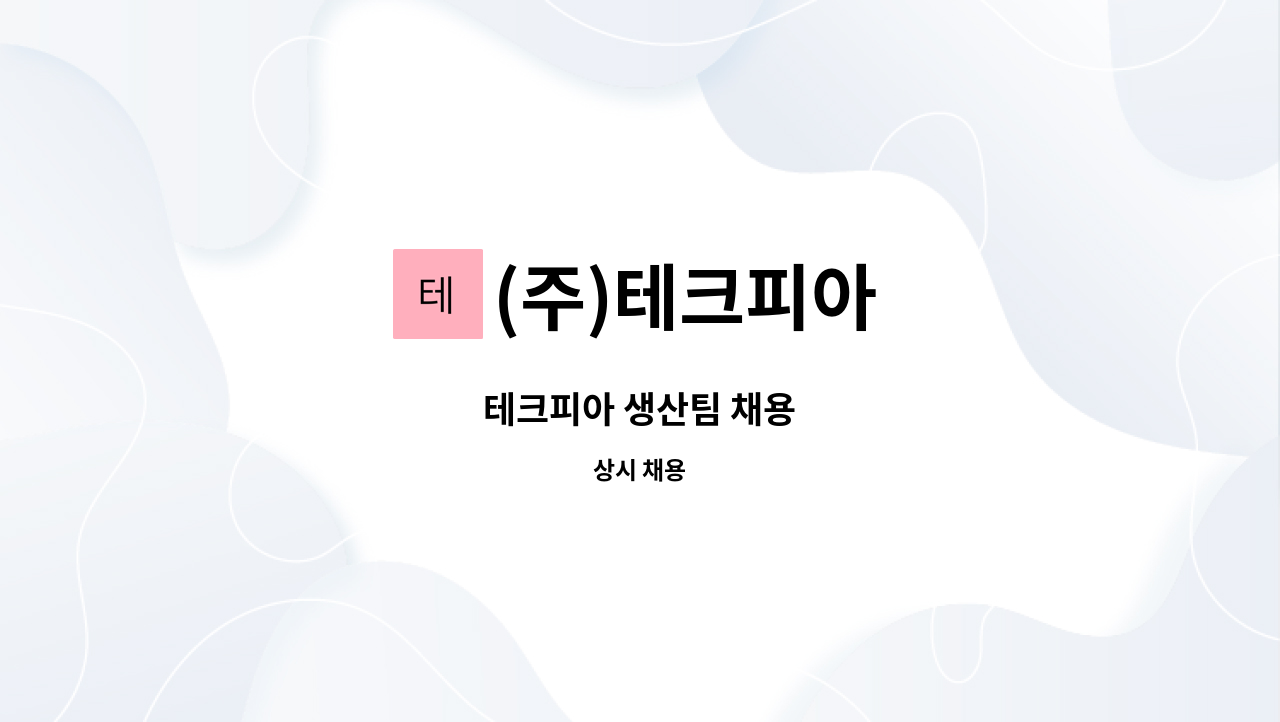 테 (주)테크피아

테크피아 생산팀 채용

상시 채용